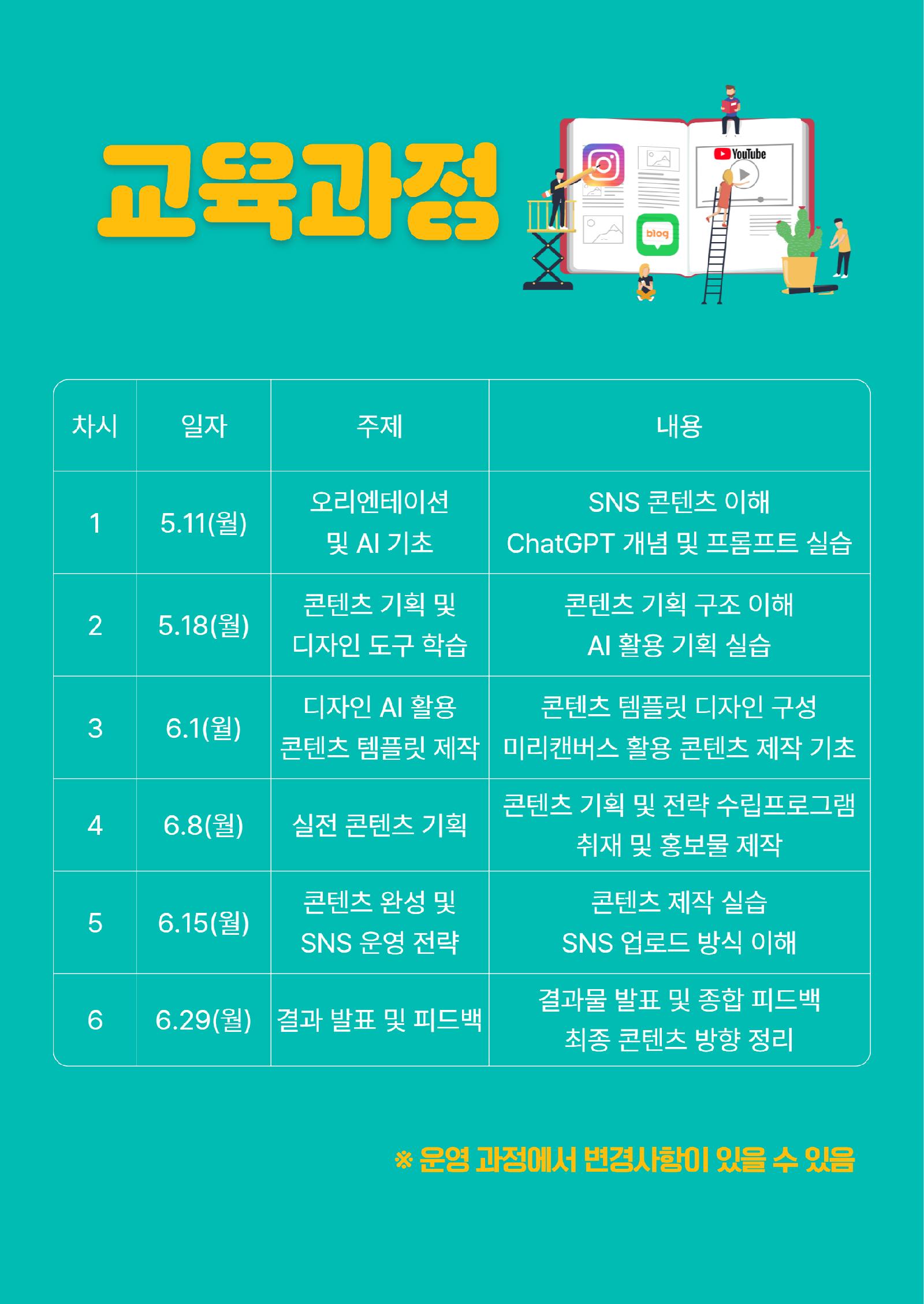 교육과정

YouTube

blog

| 차시 | 일자 | 주제 | 내용 |
|---|---|---|---|
| 1 | 5.11(월) | 오리엔테이션 및 AI 기초 | SNS 콘텐츠 이해 ChatGPT 개념 및 프롬프트 실습 |
| 2 | 5.18(월) | 콘텐츠 기획 및 디자인 도구 학습 | 콘텐츠 기획 구조 이해 AI 활용 기획 실습 |
| 3 | 6.1(월) | 디자인 AI 활용 콘텐츠 템플릿 제작 | 콘텐츠 템플릿 디자인 구성 미리캔버스 활용 콘텐츠 제작 기초 |
| 4 | 6.8(월) | 실전 콘텐츠 기획 | 콘텐츠 기획 및 전략 수립프로그램 취재 및 홍보물 제작 |
| 5 | 6.15(월) | 콘텐츠 완성 및 SNS 운영 전략 | 콘텐츠 제작 실습 SNS 업로드 방식 이해 |
| 6 | 6.29(월) | 결과 발표 및 피드백 | 결과물 발표 및 종합 피드백 최종 콘텐츠 방향 정리 |

※ 운영 과정에서 변경사항이 있을 수 있음